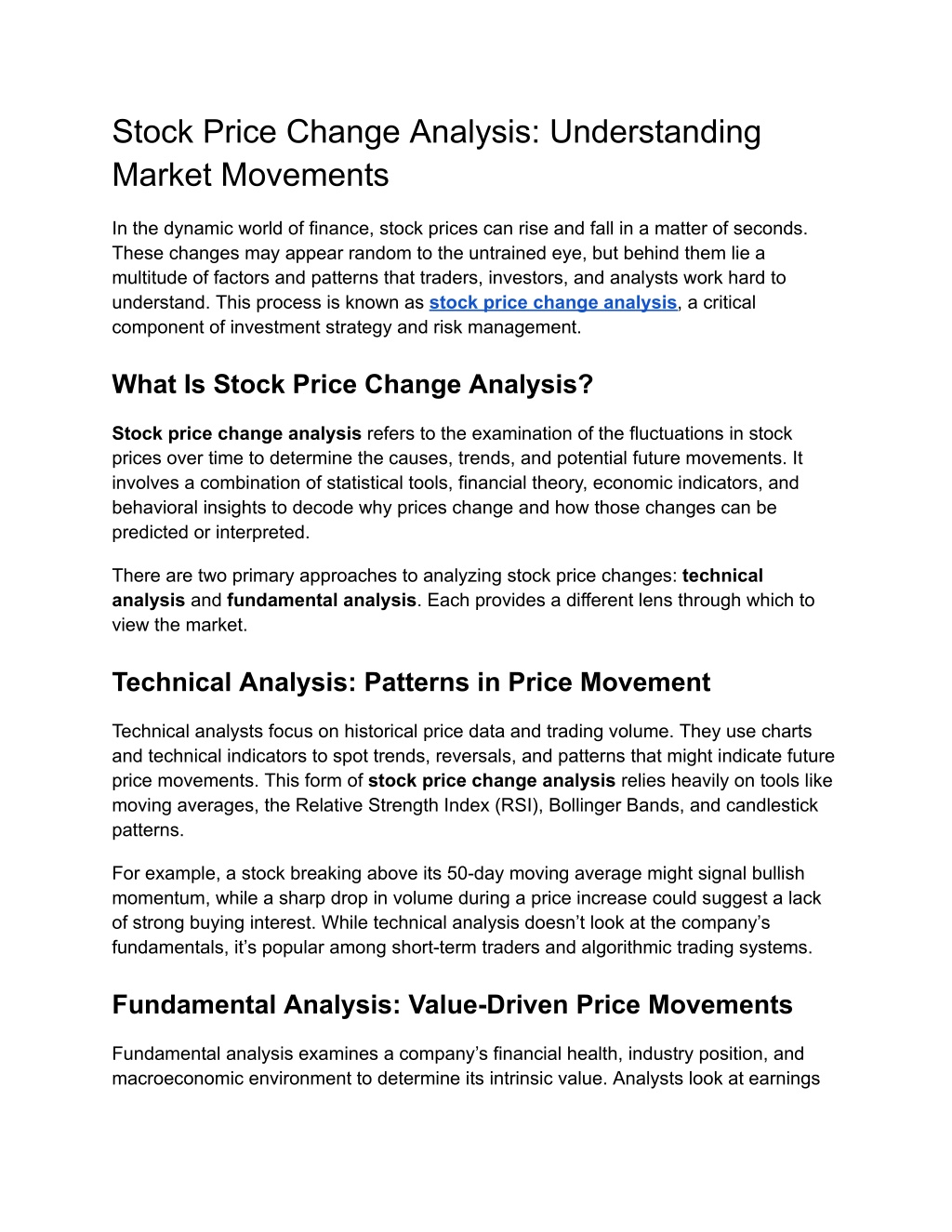 Stock Price Change Analysis: Understanding Market Movements

In the dynamic world of finance, stock prices can rise and fall in a matter of seconds. These changes may appear random to the untrained eye, but behind them lie a multitude of factors and patterns that traders, investors, and analysts work hard to understand. This process is known as stock price change analysis, a critical component of investment strategy and risk management.

What Is Stock Price Change Analysis?

Stock price change analysis refers to the examination of the fluctuations in stock prices over time to determine the causes, trends, and potential future movements. It involves a combination of statistical tools, financial theory, economic indicators, and behavioral insights to decode why prices change and how those changes can be predicted or interpreted.

There are two primary approaches to analyzing stock price changes: technical analysis and fundamental analysis. Each provides a different lens through which to view the market.

Technical Analysis: Patterns in Price Movement

Technical analysts focus on historical price data and trading volume. They use charts and technical indicators to spot trends, reversals, and patterns that might indicate future price movements. This form of stock price change analysis relies heavily on tools like moving averages, the Relative Strength Index (RSI), Bollinger Bands, and candlestick patterns.

For example, a stock breaking above its 50-day moving average might signal bullish momentum, while a sharp drop in volume during a price increase could suggest a lack of strong buying interest. While technical analysis doesn’t look at the company’s fundamentals, it’s popular among short-term traders and algorithmic trading systems.

Fundamental Analysis: Value-Driven Price Movements

Fundamental analysis examines a company’s financial health, industry position, and macroeconomic environment to determine its intrinsic value. Analysts look at earnings